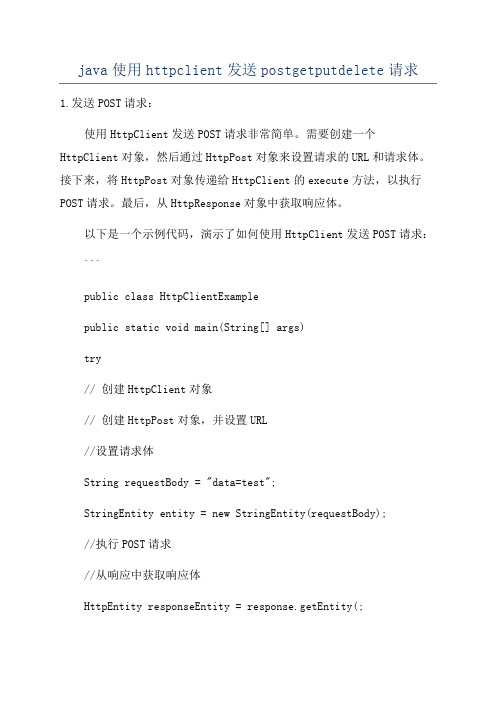 java 使用 httpclient 发送 postgetputdelete 请求

1.发送 POST 请求：

使用 HttpClient 发送 POST 请求非常简单。需要创建一个 HttpClient 对象，然后通过 HttpPost 对象来设置请求的 URL 和请求体。接下来，将 HttpPost 对象传递给 HttpClient 的 execute 方法，以执行 POST 请求。最后，从 HttpResponse 对象中获取响应体。

以下是一个示例代码，演示了如何使用 HttpClient 发送 POST 请求：

```

public class HttpClientExample

public static void main(String[] args)

try

// 创建 HttpClient 对象

// 创建 HttpPost 对象，并设置 URL

//设置请求体

String requestBody = "data=test";

StringEntity entity = new StringEntity(requestBody);

//执行 POST 请求

//从响应中获取响应体

HttpEntity responseEntity = response.getEntity(;